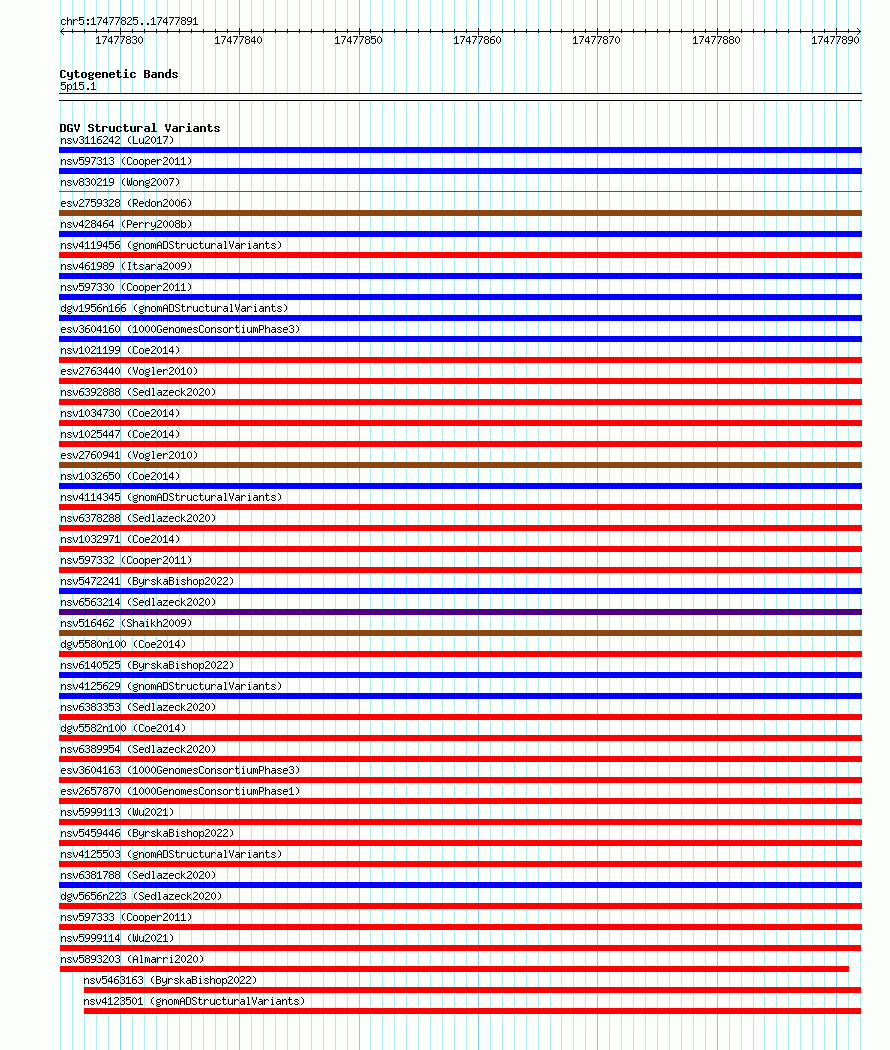 chr5:17477825..17477891

17477830 17477840 17477850 17477860 17477870 17477880 17477890

Cytogenetic Bands
5p15.1

DGV Structural Variants
nsv3116242 (Lu2017)
nsv597313 (Cooper2011)
nsv830219 (Wong2007)
esv2759328 (Redon2006)
nsv428464 (Perry2008b)
nsv4119456 (gnomADStructuralVariants)
nsv461989 (Itsara2009)
nsv597330 (Cooper2011)
dgv1956n166 (gnomADStructuralVariants)
esv3604160 (1000GenomesConsortiumPhase3)
nsv1021199 (Coe2014)
esv2763440 (Vogler2010)
nsv6392888 (Sedlazeck2020)
nsv1034730 (Coe2014)
nsv1025447 (Coe2014)
esv2760941 (Vogler2010)
nsv1032650 (Coe2014)
nsv4114345 (gnomADStructuralVariants)
nsv6378288 (Sedlazeck2020)
nsv1032971 (Coe2014)
nsv597332 (Cooper2011)
nsv5472241 (ByrskaBishop2022)
nsv6563214 (Sedlazeck2020)
nsv516462 (Shaikh2009)
dgv5580n100 (Coe2014)
nsv6140525 (ByrskaBishop2022)
nsv4125629 (gnomADStructuralVariants)
nsv6383353 (Sedlazeck2020)
dgv5582n100 (Coe2014)
nsv6389954 (Sedlazeck2020)
esv3604163 (1000GenomesConsortiumPhase3)
esv2657870 (1000GenomesConsortiumPhase1)
nsv5999113 (Wu2021)
nsv5459446 (ByrskaBishop2022)
nsv4125503 (gnomADStructuralVariants)
nsv6381788 (Sedlazeck2020)
dgv5656n223 (Sedlazeck2020)
nsv597333 (Cooper2011)
nsv5999114 (Wu2021)
nsv5893203 (Almarri2020)
nsv5463163 (ByrskaBishop2022)
nsv4123501 (gnomADStructuralVariants)